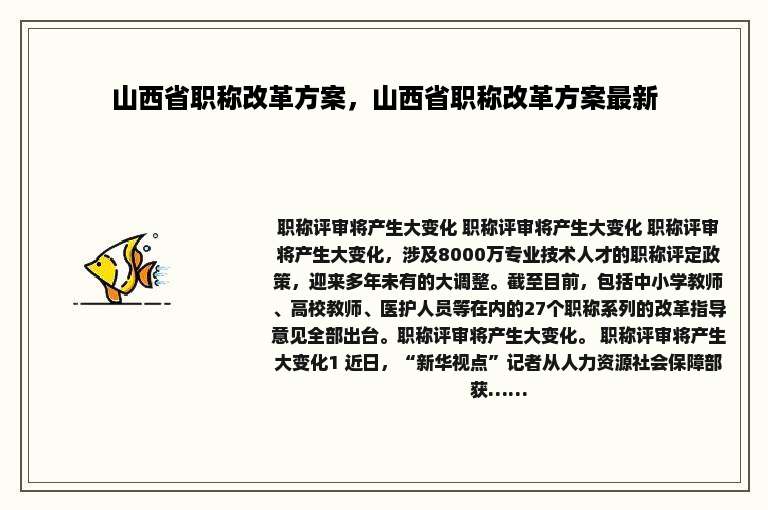 山西省职称改革方案，山西省职称改革方案最新

职称评审将产生大变化 职称评审将产生大变化 职称评审将产生大变化，涉及8000万专业技术人才的职称评定政策，迎来多年未有的大调整。截至目前，包括中小学教师、高校教师、医护人员等在内的27个职称系列的改革指导意见全部出台。职称评审将产生大变化。 职称评审将产生大变化1 近日，“新华视点”记者从人力资源社会保障部获……